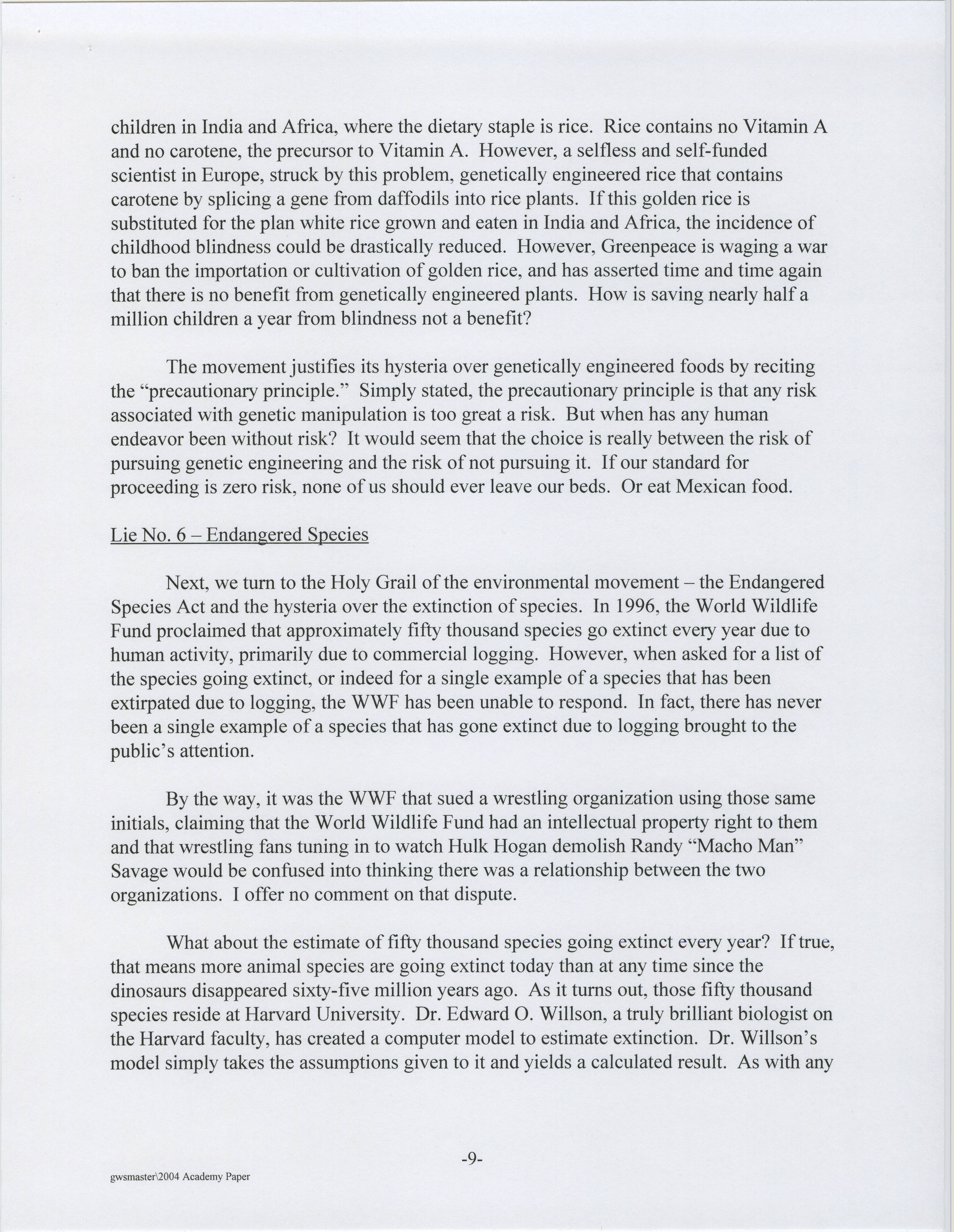 children in India and Africa, where the dietary staple is rice. Rice contains no Vitamin A and no carotene, the precursor to Vitamin A. However, a selfless and self-funded scientist in Europe, struck by this problem, genetically engineered rice that contains carotene by splicing a gene from daffodils into rice plants. If this golden rice is substituted for the plan white rice grown and eaten in India and Africa, the incidence of childhood blindness could be drastically reduced. However, Greenpeace is waging a war to ban the importation or cultivation of golden rice, and has asserted time and time again that there is no benefit from genetically engineered plants. How is saving nearly half a million children a year from blindness not a benefit?

The movement justifies its hysteria over genetically engineered foods by reciting the "precautionary principle." Simply stated, the precautionary principle is that any risk associated with genetic manipulation is too great a risk. But when has any human endeavor been without risk? It would seem that the choice is really between the risk of pursuing genetic engineering and the risk of not pursuing it. If our standard for proceeding is zero risk, none of us should ever leave our beds. Or eat Mexican food.

Lie No. 6 – Endangered Species

Next, we turn to the Holy Grail of the environmental movement – the Endangered Species Act and the hysteria over the extinction of species. In 1996, the World Wildlife Fund proclaimed that approximately fifty thousand species go extinct every year due to human activity, primarily due to commercial logging. However, when asked for a list of the species going extinct, or indeed for a single example of a species that has been extirpated due to logging, the WWF has been unable to respond. In fact, there has never been a single example of a species that has gone extinct due to logging brought to the public's attention.

By the way, it was the WWF that sued a wrestling organization using those same initials, claiming that the World Wildlife Fund had an intellectual property right to them and that wrestling fans tuning in to watch Hulk Hogan demolish Randy "Macho Man" Savage would be confused into thinking there was a relationship between the two organizations. I offer no comment on that dispute.

What about the estimate of fifty thousand species going extinct every year? If true, that means more animal species are going extinct today than at any time since the dinosaurs disappeared sixty-five million years ago. As it turns out, those fifty thousand species reside at Harvard University. Dr. Edward O. Willson, a truly brilliant biologist on the Harvard faculty, has created a computer model to estimate extinction. Dr. Willson's model simply takes the assumptions given to it and yields a calculated result. As with any

-9-

gwsmaster\2004 Academy Paper